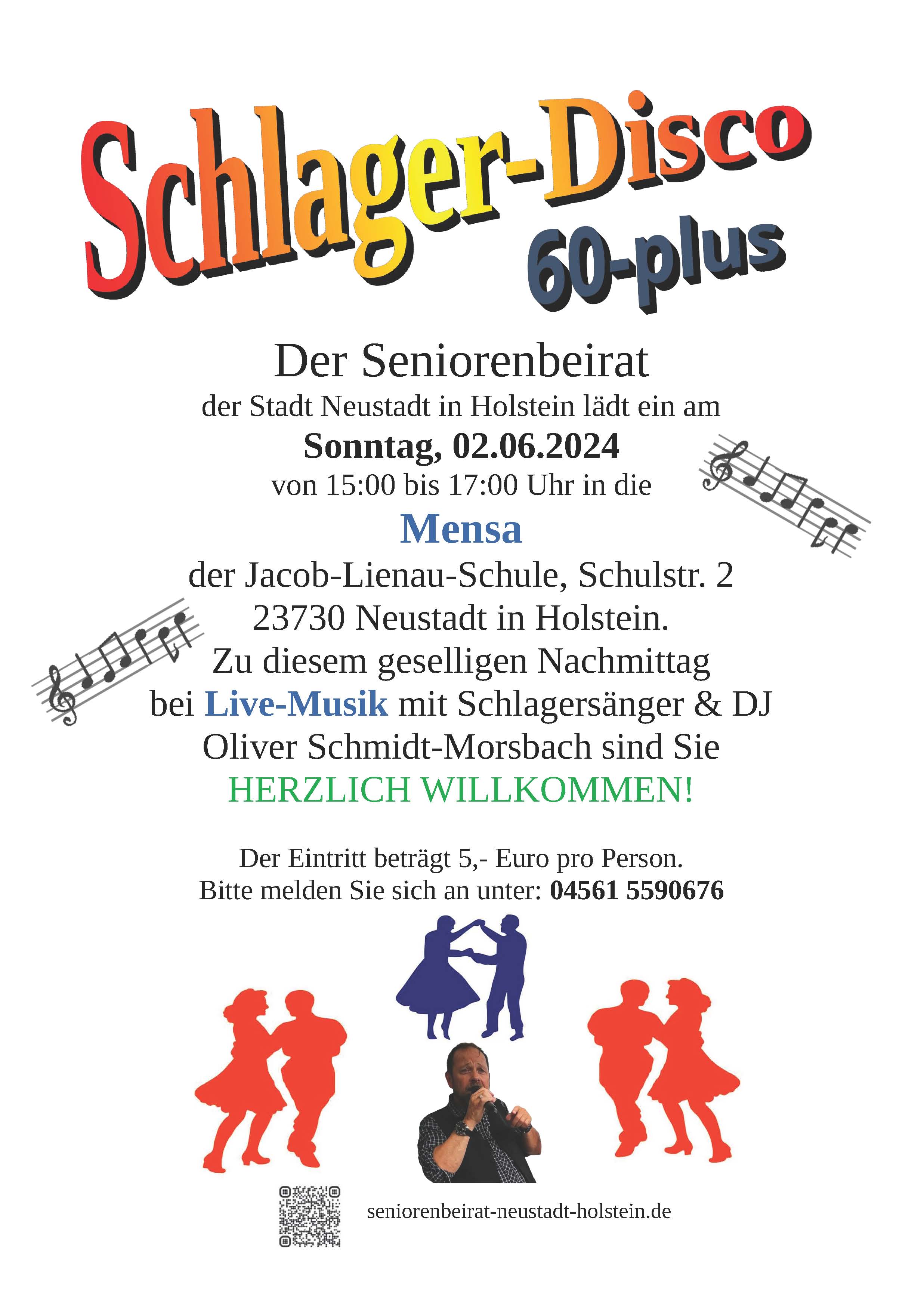 Schlager-Disco
60-plus

Der Seniorenbeirat
der Stadt Neustadt in Holstein lädt ein am
Sonntag, 02.06.2024
von 15:00 bis 17:00 Uhr in die
Mensa
der Jacob-Lienau-Schule, Schulstr. 2
23730 Neustadt in Holstein.
Zu diesem geselligen Nachmittag
bei Live-Musik mit Schlagersänger & DJ
Oliver Schmidt-Morsbach sind Sie
HERZLICH WILLKOMMEN!

Der Eintritt beträgt 5,- Euro pro Person.
Bitte melden Sie sich an unter: 04561 5590676

seniorenbeirat-neustadt-holstein.de